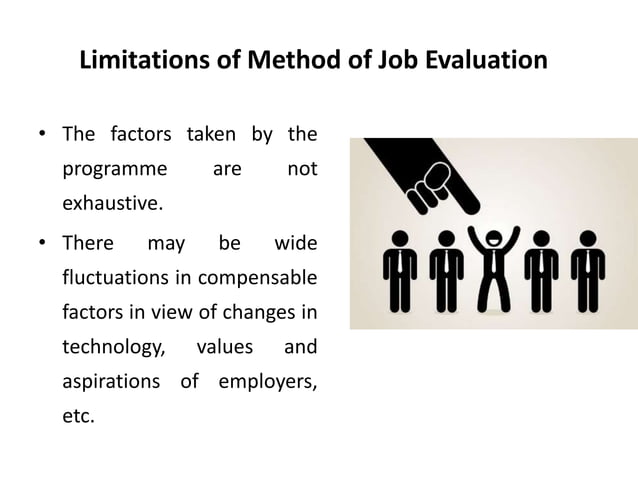 Limitations of Method of Job Evaluation

• The factors taken by the programme are not exhaustive.

• There may be wide fluctuations in compensable factors in view of changes in technology, values and aspirations of employers, etc.